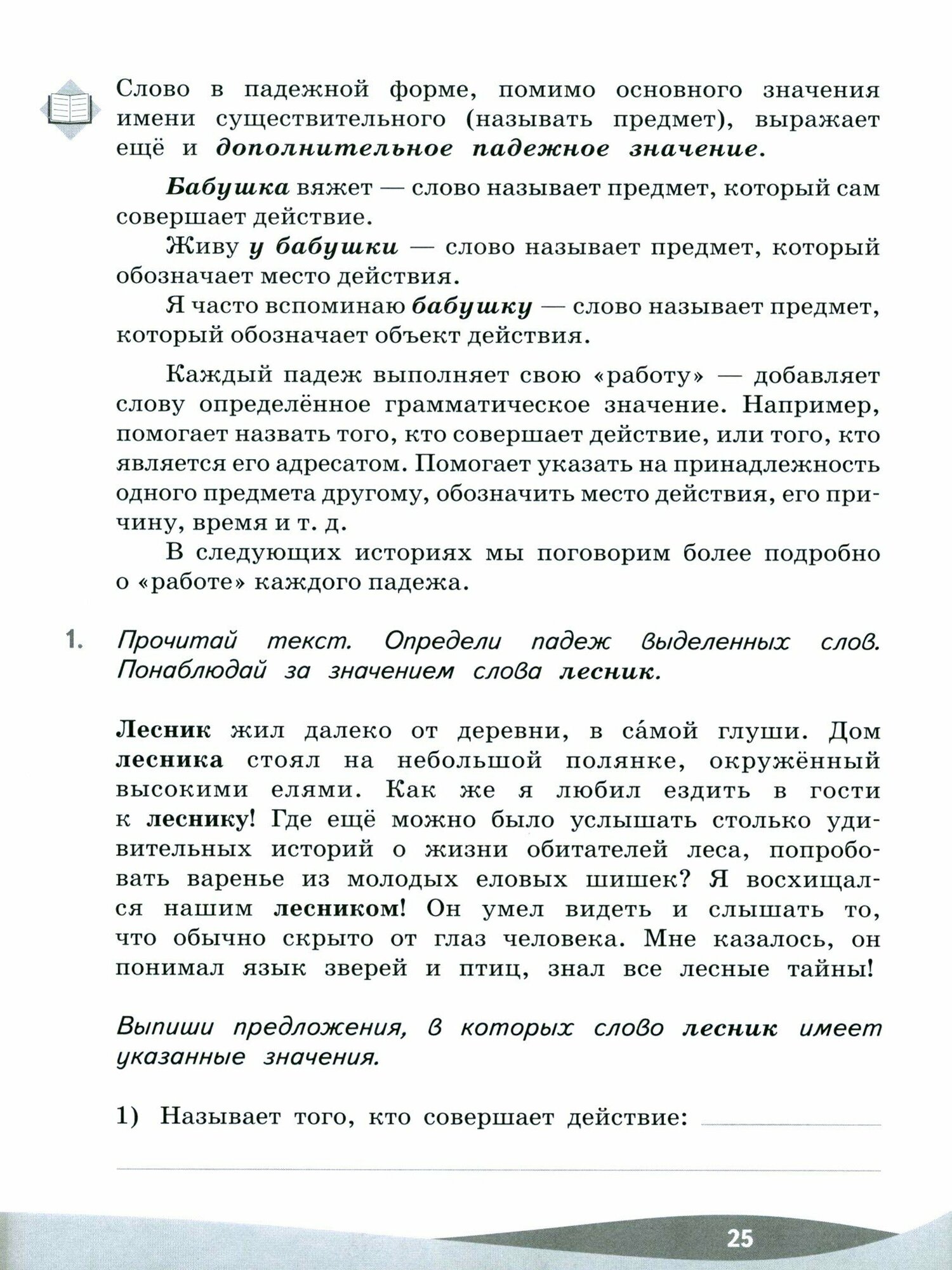 Слово в падежной форме, помимо основного значения имени существительного (называть предмет), выражает ещё и дополнительное падежное значение.

Бабушка вяжет — слово называет предмет, который сам совершает действие.

Живу у бабушки — слово называет предмет, который обозначает место действия.

Я часто вспоминаю бабушку — слово называет предмет, который обозначает объект действия.

Каждый падеж выполняет свою «работу» — добавляет слову определённое грамматическое значение. Например, помогает назвать того, кто совершает действие, или того, кто является его адресатом. Помогает указать на принадлежность одного предмета другому, обозначить место действия, его причину, время и т. д.

В следующих историях мы поговорим более подробно о «работе» каждого падежа.

1. Прочитай текст. Определи падеж выделенных слов. Понаблюдай за значением слова лесник.

Лесник жил далеко от деревни, в са́мой глуши. Дом лесника стоял на небольшой полянке, окружённый высокими елями. Как же я любил ездить в гости к леснику! Где ещё можно было услышать столько удивительных историй о жизни обитателей леса, попробовать варенье из молодых еловых шишек? Я восхищался нашим лесником! Он умел видеть и слышать то, что обычно скрыто от глаз человека. Мне казалось, он понимал язык зверей и птиц, знал все лесные тайны!

Выпиши предложения, в которых слово лесник имеет указанные значения.

1) Называет того, кто совершает действие:

25